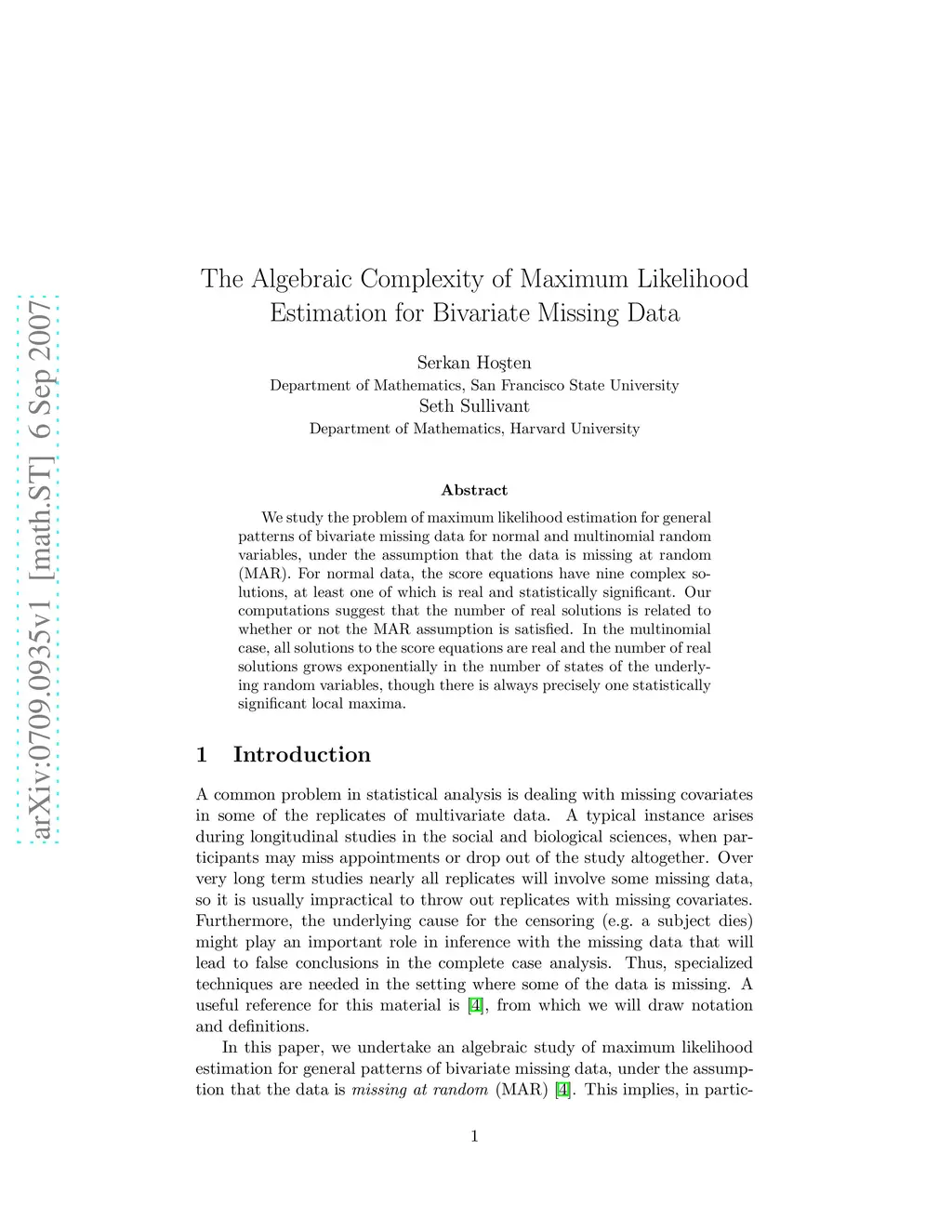 arXiv:0709.0935v1 [math.ST] 6 Sep 2007

The Algebraic Complexity of Maximum Likelihood Estimation for Bivariate Missing Data

Serkan Hoşten
Department of Mathematics, San Francisco State University
Seth Sullivant
Department of Mathematics, Harvard University

Abstract

We study the problem of maximum likelihood estimation for general patterns of bivariate missing data for normal and multinomial random variables, under the assumption that the data is missing at random (MAR). For normal data, the score equations have nine complex solutions, at least one of which is real and statistically significant. Our computations suggest that the number of real solutions is related to whether or not the MAR assumption is satisfied. In the multinomial case, all solutions to the score equations are real and the number of real solutions grows exponentially in the number of states of the underlying random variables, though there is always precisely one statistically significant local maxima.

1 Introduction

A common problem in statistical analysis is dealing with missing covariates in some of the replicates of multivariate data. A typical instance arises during longitudinal studies in the social and biological sciences, when participants may miss appointments or drop out of the study altogether. Over very long term studies nearly all replicates will involve some missing data, so it is usually impractical to throw out replicates with missing covariates. Furthermore, the underlying cause for the censoring (e.g. a subject dies) might play an important role in inference with the missing data that will lead to false conclusions in the complete case analysis. Thus, specialized techniques are needed in the setting where some of the data is missing. A useful reference for this material is [4], from which we will draw notation and definitions.

In this paper, we undertake an algebraic study of maximum likelihood estimation for general patterns of bivariate missing data, under the assumption that the data is missing at random (MAR) [4]. This implies, in partic-

1